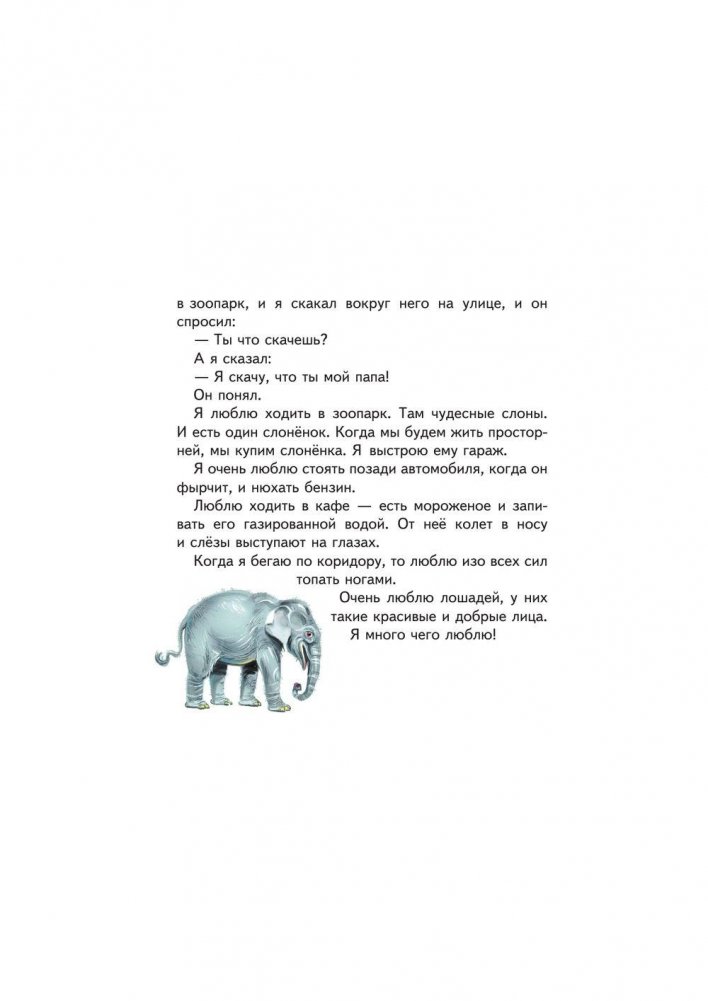 в зоопарк, и я скакал вокруг него на улице, и он спросил:

— Ты что скачешь?

А я сказал:

— Я скачу, что ты мой папа!

Он понял.

Я люблю ходить в зоопарк. Там чудесные слоны. И есть один слонёнок. Когда мы будем жить просторней, мы купим слонёнка. Я выстрою ему гараж.

Я очень люблю стоять позади автомобиля, когда он фырчит, и нюхать бензин.

Люблю ходить в кафе — есть мороженое и запивать его газированной водой. От неё колет в носу и слёзы выступают на глазах.

Когда я бегаю по коридору, то люблю изо всех сил топать ногами.

Очень люблю лошадей, у них такие красивые и добрые лица.

Я много чего люблю!